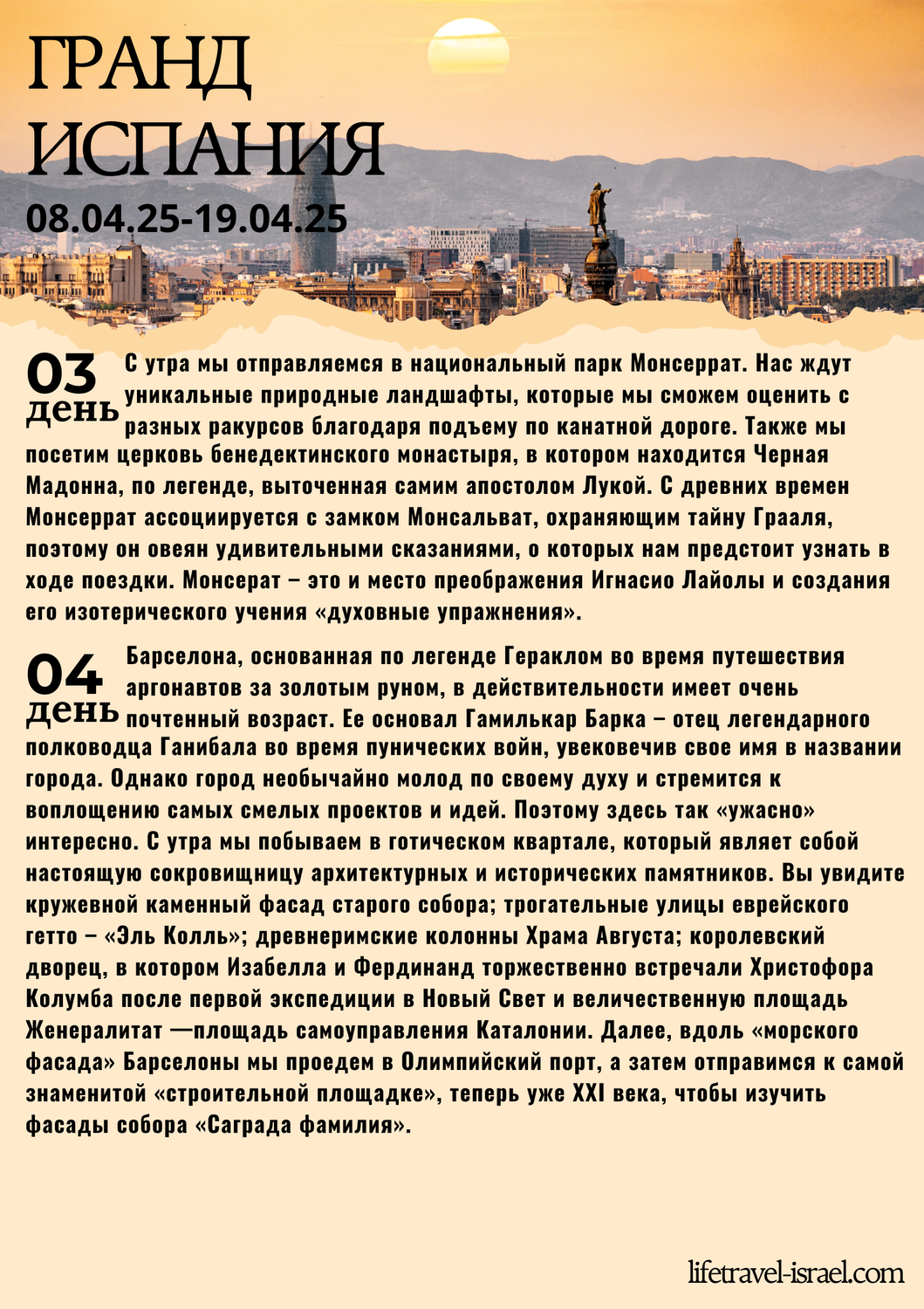 ГРАНД
ИСПАНИЯ
08.04.25-19.04.25

03
день
С утра мы отправляемся в национальный парк Монсеррат. Нас ждут уникальные природные ландшафты, которые мы сможем оценить с разных ракурсов благодаря подъему по канатной дороге. Также мы посетим церковь бенедектинского монастыря, в котором находится Черная Мадонна, по легенде, выточенная самим апостолом Лукой. С древних времен Монсеррат ассоциируется с замком Монсальват, охраняющим тайну Грааля, поэтому он овеян удивительными сказаниями, о которых нам предстоит узнать в ходе поездки. Монсерат – это и место преображения Игнасио Лайолы и создания его изотерического учения «духовные упражнения».

04
день
Барселона, основанная по легенде Гераклом во время путешествия аргонавтов за золотым руном, в действительности имеет очень почтенный возраст. Ее основал Гамилькар Барка – отец легендарного полководца Ганибала во время пунических войн, увековечив свое имя в названии города. Однако город необычайно молод по своему духу и стремится к воплощению самых смелых проектов и идей. Поэтому здесь так «ужасно» интересно. С утра мы побываем в готическом квартале, который являет собой настоящую сокровищницу архитектурных и исторических памятников. Вы увидите кружевной каменный фасад старого собора; трогательные улицы еврейского гетто – «Эль Колль»; древнеримские колонны Храма Августа; королевский дворец, в котором Изабелла и Фердинанд торжественно встречали Христофора Колумба после первой экспедиции в Новый Свет и величественную площадь Женералитат —площадь самоуправления Каталонии. Далее, вдоль «морского фасада» Барселоны мы проедем в Олимпийский порт, а затем отправимся к самой знаменитой «строительной площадке», теперь уже XXI века, чтобы изучить фасады собора «Саграда фамилия».

lifetravel-israel.com